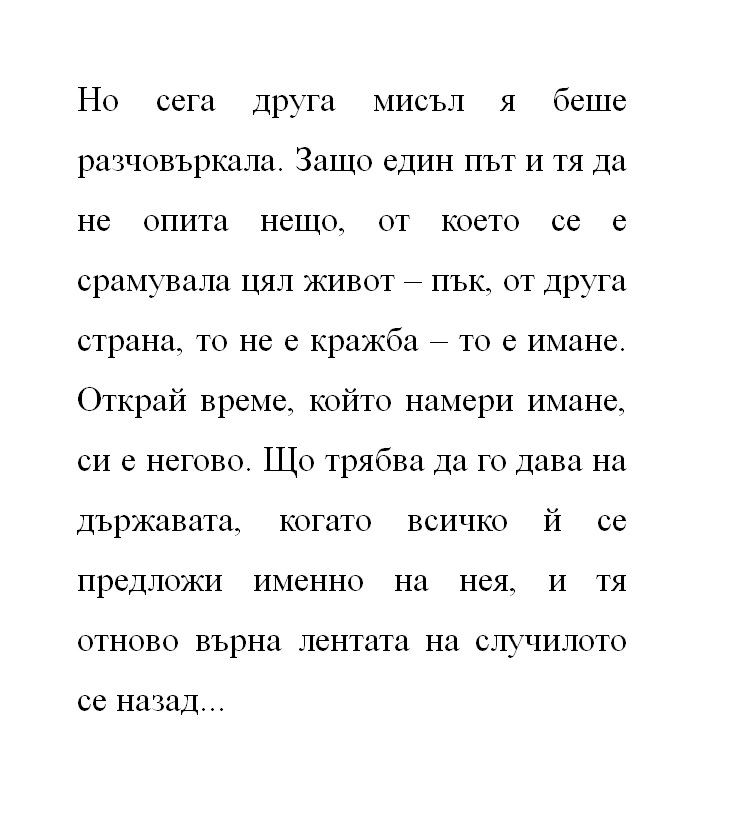 Но сега друга мисъл я беше разчовъркала. Защо един път и тя да не опита нещо, от което се е срамувала цял живот – пък, от друга страна, то не е кражба – то е имане. Открай време, който намери имане, си е негово. Що трябва да го дава на държавата, когато всичко й се предложи именно на нея, и тя отново върна лентата на случилото се назад...